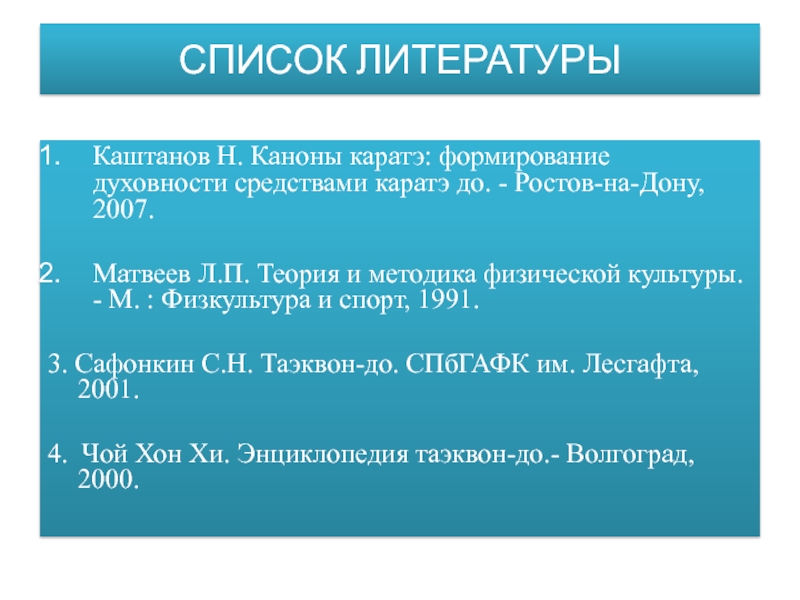 СПИСОК ЛИТЕРАТУРЫ

1. Каштанов Н. Каноны каратэ: формирование духовности средствами каратэ до. - Ростов-на-Дону, 2007.

2. Матвеев Л.П. Теория и методика физической культуры. - М. : Физкультура и спорт, 1991.

3. Сафонкин С.Н. Таэквон-до. СПбГАФК им. Лесгафта, 2001.

4. Чой Хон Хи. Энциклопедия таэквон-до.- Волгоград, 2000.